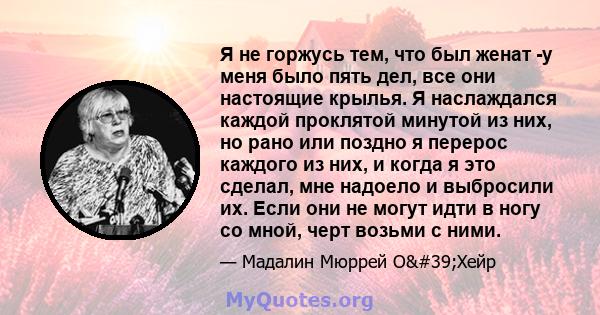 Я не горжусь тем, что был женат -у меня было пять дел, все они настоящие крылья. Я наслаждался каждой проклятой минутой из них, но рано или поздно я перерос каждого из них, и когда я это сделал, мне надоело и выбросили их. Если они не могут идти в ногу со мной, черт возьми с ними.

— Мадалин Мюррей O&#39;Хейр

MyQuotes.org